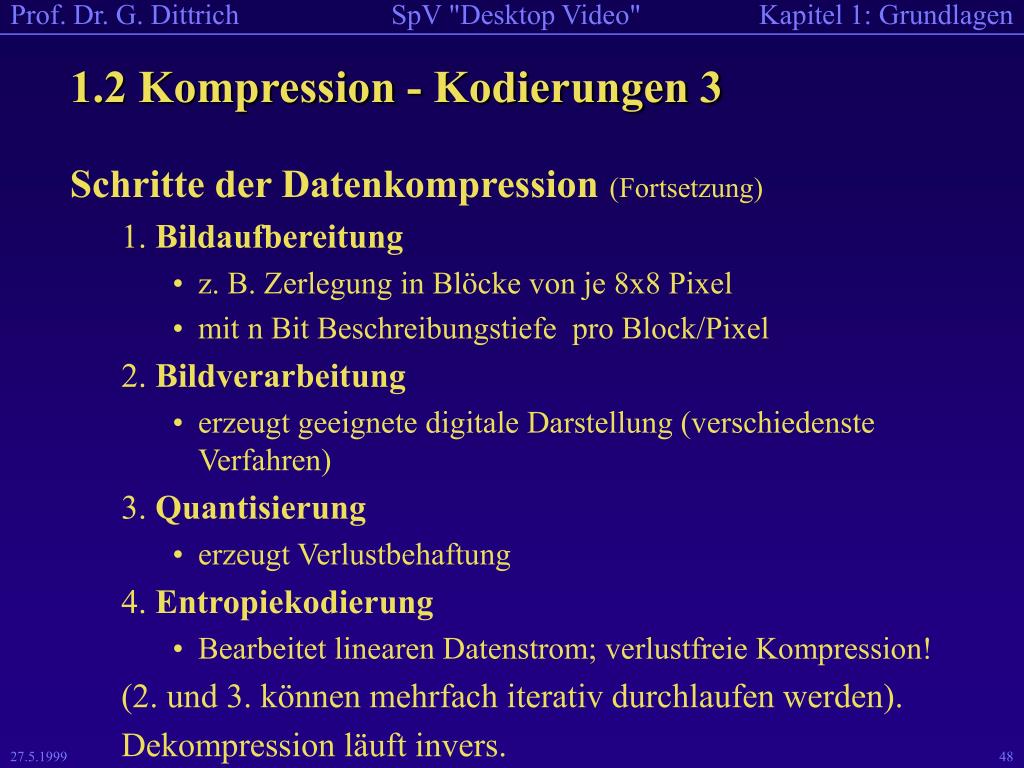 Prof. Dr. G. Dittrich SpV "Desktop Video" Kapitel 1: Grundlagen

1.2 Kompression - Kodierungen 3

Schritte der Datenkompression (Fortsetzung)

1. Bildaufbereitung

• z. B. Zerlegung in Blöcke von je 8x8 Pixel

• mit n Bit Beschreibungstiefe pro Block/Pixel

2. Bildverarbeitung

• erzeugt geeignete digitale Darstellung (verschiedenste Verfahren)

3. Quantisierung

• erzeugt Verlustbehaftung

4. Entropiekodierung

• Bearbeitet linearen Datenstrom; verlustfreie Kompression!

(2. und 3. können mehrfach iterativ durchlaufen werden).

Dekompression läuft invers.

27.5.1999

48